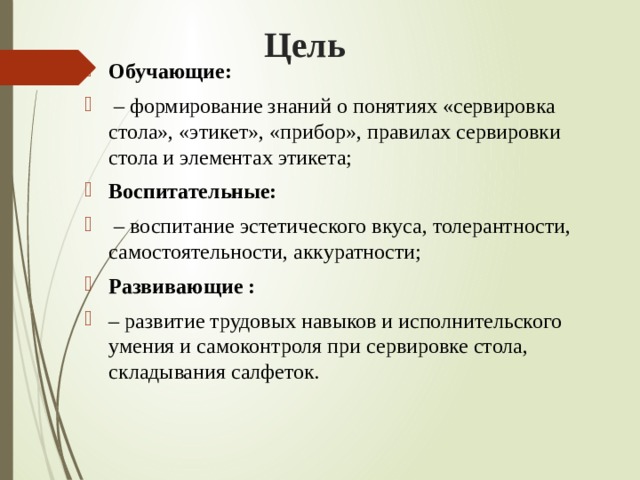 Цель

Обучающие:

– формирование знаний о понятиях «сервировка стола», «этикет», «прибор», правилах сервировки стола и элементах этикета;

Воспитательные:

– воспитание эстетического вкуса, толерантности, самостоятельности, аккуратности;

Развивающие :

– развитие трудовых навыков и исполнительского умения и самоконтроля при сервировке стола, складывания салфеток.